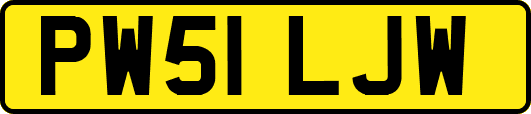 PW51 LJW